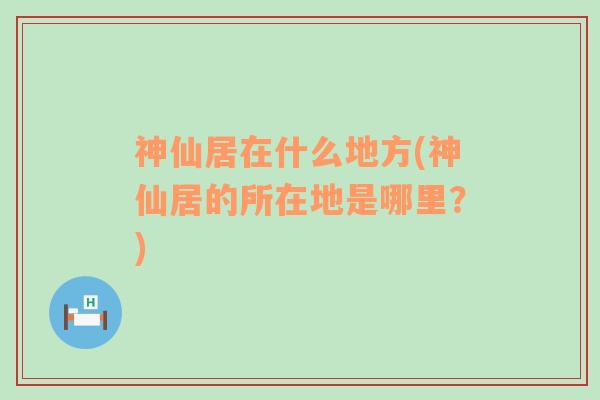 神仙居在什么地方(神仙居的所在地是哪里？)

H